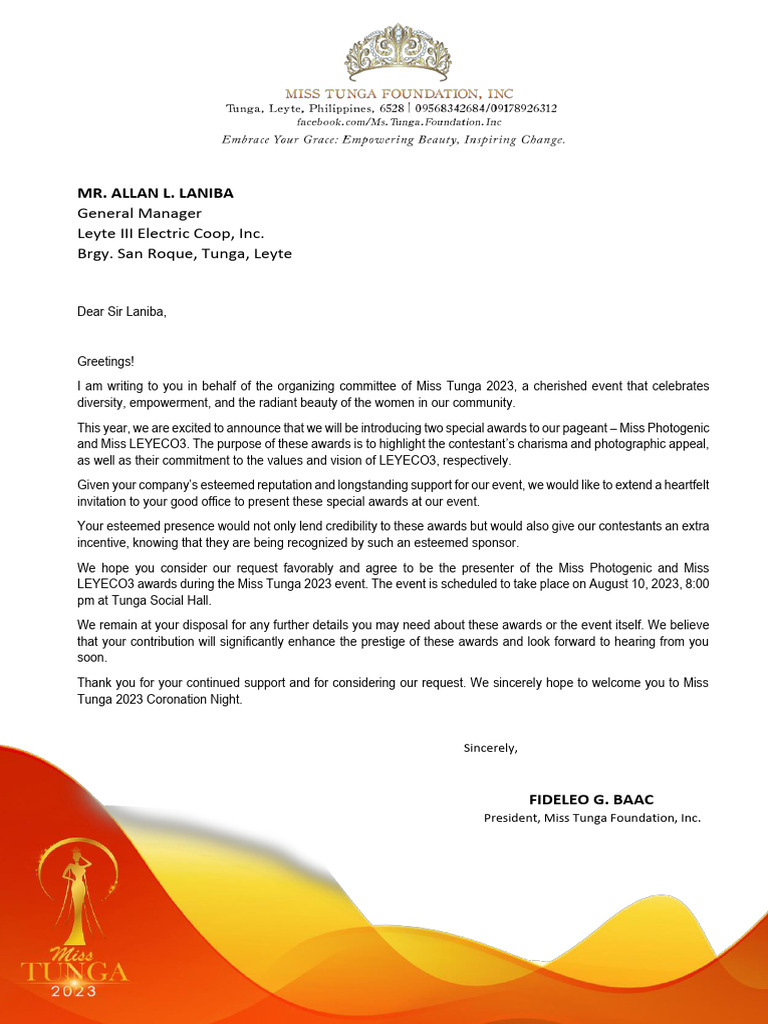 MISS TUNGA FOUNDATION, INC
Tunga, Leyte, Philippines, 6528 | 09568342684/09178926312
facebook.com/Ms.Tunga.Foundation.Inc
Embrace Your Grace: Empowering Beauty, Inspiring Change.

MR. ALLAN L. LANIBA
General Manager
Leyte III Electric Coop, Inc.
Brgy. San Roque, Tunga, Leyte

Dear Sir Laniba,

Greetings!

I am writing to you in behalf of the organizing committee of Miss Tunga 2023, a cherished event that celebrates diversity, empowerment, and the radiant beauty of the women in our community.

This year, we are excited to announce that we will be introducing two special awards to our pageant – Miss Photogenic and Miss LEYECO3. The purpose of these awards is to highlight the contestant's charisma and photographic appeal, as well as their commitment to the values and vision of LEYECO3, respectively.

Given your company's esteemed reputation and longstanding support for our event, we would like to extend a heartfelt invitation to your good office to present these special awards at our event.

Your esteemed presence would not only lend credibility to these awards but would also give our contestants an extra incentive, knowing that they are being recognized by such an esteemed sponsor.

We hope you consider our request favorably and agree to be the presenter of the Miss Photogenic and Miss LEYECO3 awards during the Miss Tunga 2023 event. The event is scheduled to take place on August 10, 2023, 8:00 pm at Tunga Social Hall.

We remain at your disposal for any further details you may need about these awards or the event itself. We believe that your contribution will significantly enhance the prestige of these awards and look forward to hearing from you soon.

Thank you for your continued support and for considering our request. We sincerely hope to welcome you to Miss Tunga 2023 Coronation Night.

Sincerely,

FIDELEO G. BAAC
President, Miss Tunga Foundation, Inc.

Miss
TUNGA
2023